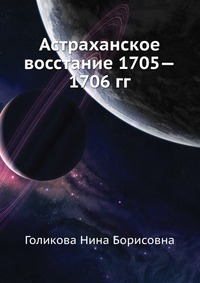 Астраханское восстание 1705—1706 гг

Голикова Нина Борисовна